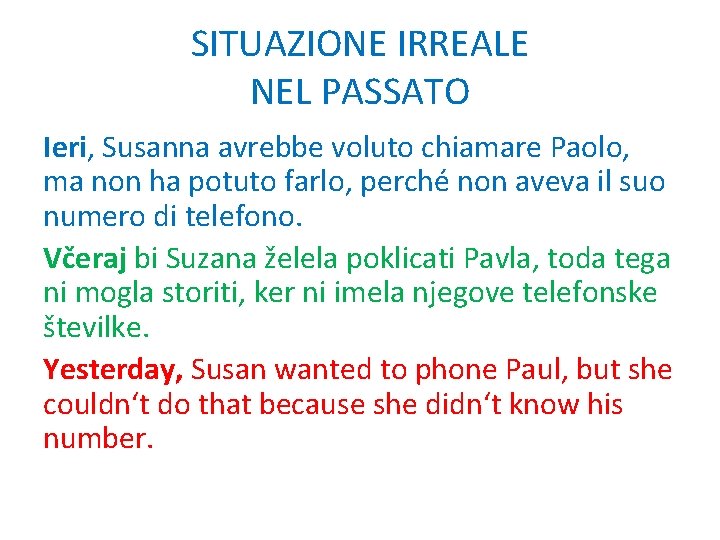 SITUAZIONE IRREALE
NEL PASSATO

Ieri, Susanna avrebbe voluto chiamare Paolo, ma non ha potuto farlo, perché non aveva il suo numero di telefono.

Včeraj bi Suzana želela poklicati Pavla, toda tega ni mogla storiti, ker ni imela njegove telefonske številke.

Yesterday, Susan wanted to phone Paul, but she couldn‘t do that because she didn‘t know his number.